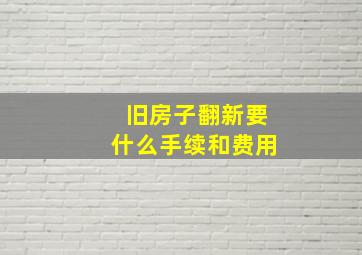 旧房子翻新要
什么手续和费用